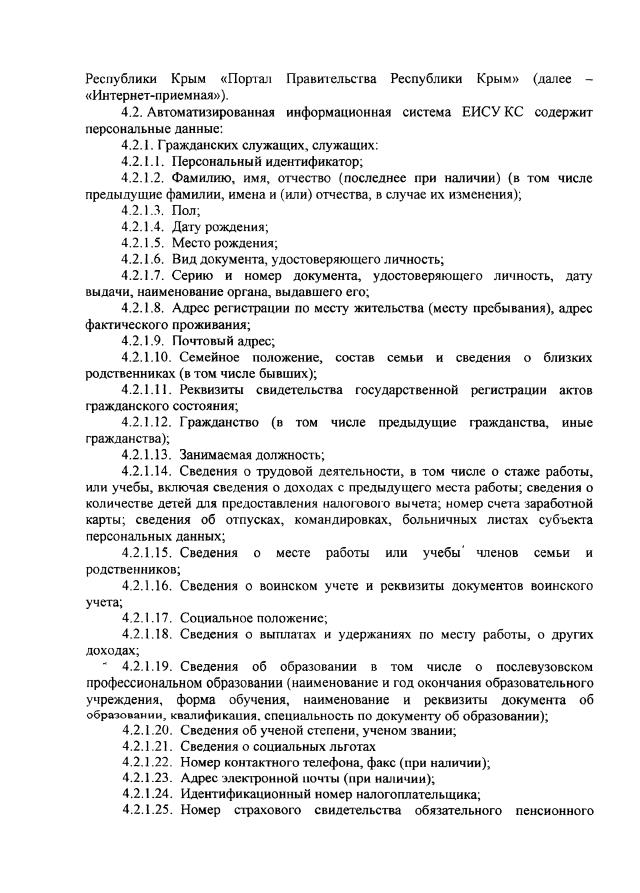 Республики Крым «Портал Правительства Республики Крым» (далее – «Интернет-приемная»).

4.2. Автоматизированная информационная система ЕИСУ КС содержит персональные данные:

4.2.1. Гражданских служащих, служащих:

4.2.1.1. Персональный идентификатор;

4.2.1.2. Фамилию, имя, отчество (последнее при наличии) (в том числе предыдущие фамилии, имена и (или) отчества, в случае их изменения);

4.2.1.3. Пол;

4.2.1.4. Дату рождения;

4.2.1.5. Место рождения;

4.2.1.6. Вид документа, удостоверяющего личность;

4.2.1.7. Серию и номер документа, удостоверяющего личность, дату выдачи, наименование органа, выдавшего его;

4.2.1.8. Адрес регистрации по месту жительства (месту пребывания), адрес фактического проживания;

4.2.1.9. Почтовый адрес;

4.2.1.10. Семейное положение, состав семьи и сведения о близких родственниках (в том числе бывших);

4.2.1.11. Реквизиты свидетельства государственной регистрации актов гражданского состояния;

4.2.1.12. Гражданство (в том числе предыдущие гражданства, иные гражданства);

4.2.1.13. Занимаемая должность;

4.2.1.14. Сведения о трудовой деятельности, в том числе о стаже работы, или учебы, включая сведения о доходах с предыдущего места работы; сведения о количестве детей для предоставления налогового вычета; номер счета заработной карты; сведения об отпусках, командировках, больничных листах субъекта персональных данных;

4.2.1.15. Сведения о месте работы или учебы членов семьи и родственников;

4.2.1.16. Сведения о воинском учете и реквизиты документов воинского учета;

4.2.1.17. Социальное положение;

4.2.1.18. Сведения о выплатах и удержаниях по месту работы, о других доходах;

4.2.1.19. Сведения об образовании в том числе о послевузовском профессиональном образовании (наименование и год окончания образовательного учреждения, форма обучения, наименование и реквизиты документа об образовании, квалификация, специальность по документу об образовании);

4.2.1.20. Сведения об ученой степени, ученом звании;

4.2.1.21. Сведения о социальных льготах

4.2.1.22. Номер контактного телефона, факс (при наличии);

4.2.1.23. Адрес электронной почты (при наличии);

4.2.1.24. Идентификационный номер налогоплательщика;

4.2.1.25. Номер страхового свидетельства обязательного пенсионного